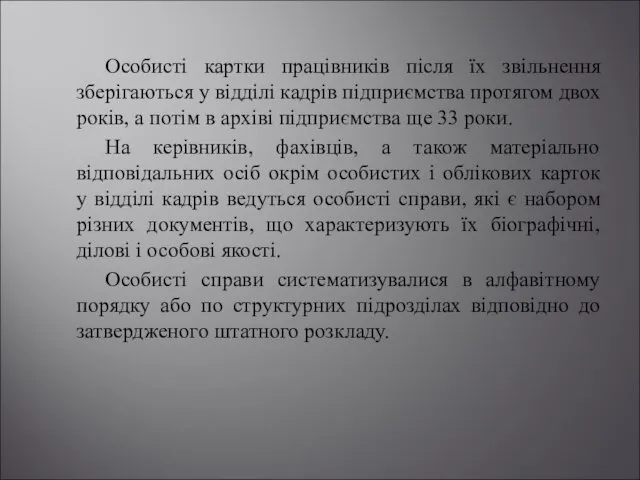 Особисті картки працівників після їх звільнення зберігаються у відділі кадрів підприємства протягом двох років, а потім в архіві підприємства ще 33 роки.

На керівників, фахівців, а також матеріально відповідальних осіб окрім особистих і облікових карток у відділі кадрів ведуться особисті справи, які є набором різних документів, що характеризують їх біографічні, ділові і особові якості.

Особисті справи систематизувалися в алфавітному порядку або по структурних підрозділах відповідно до затвердженого штатного розкладу.